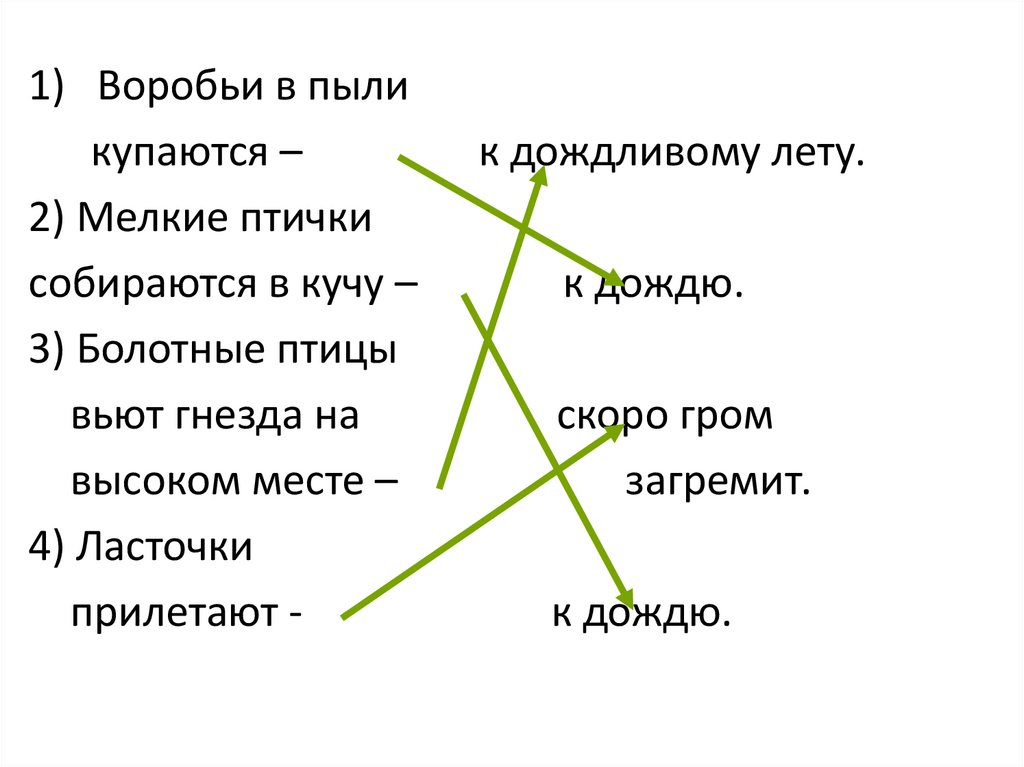 1) Воробьи в пыли купаются –

2) Мелкие птички собираются в кучу –

3) Болотные птицы вьют гнезда на высоком месте –

4) Ласточки прилетают -

к дождливому лету.

к дождю.

скоро гром загремит.

к дождю.